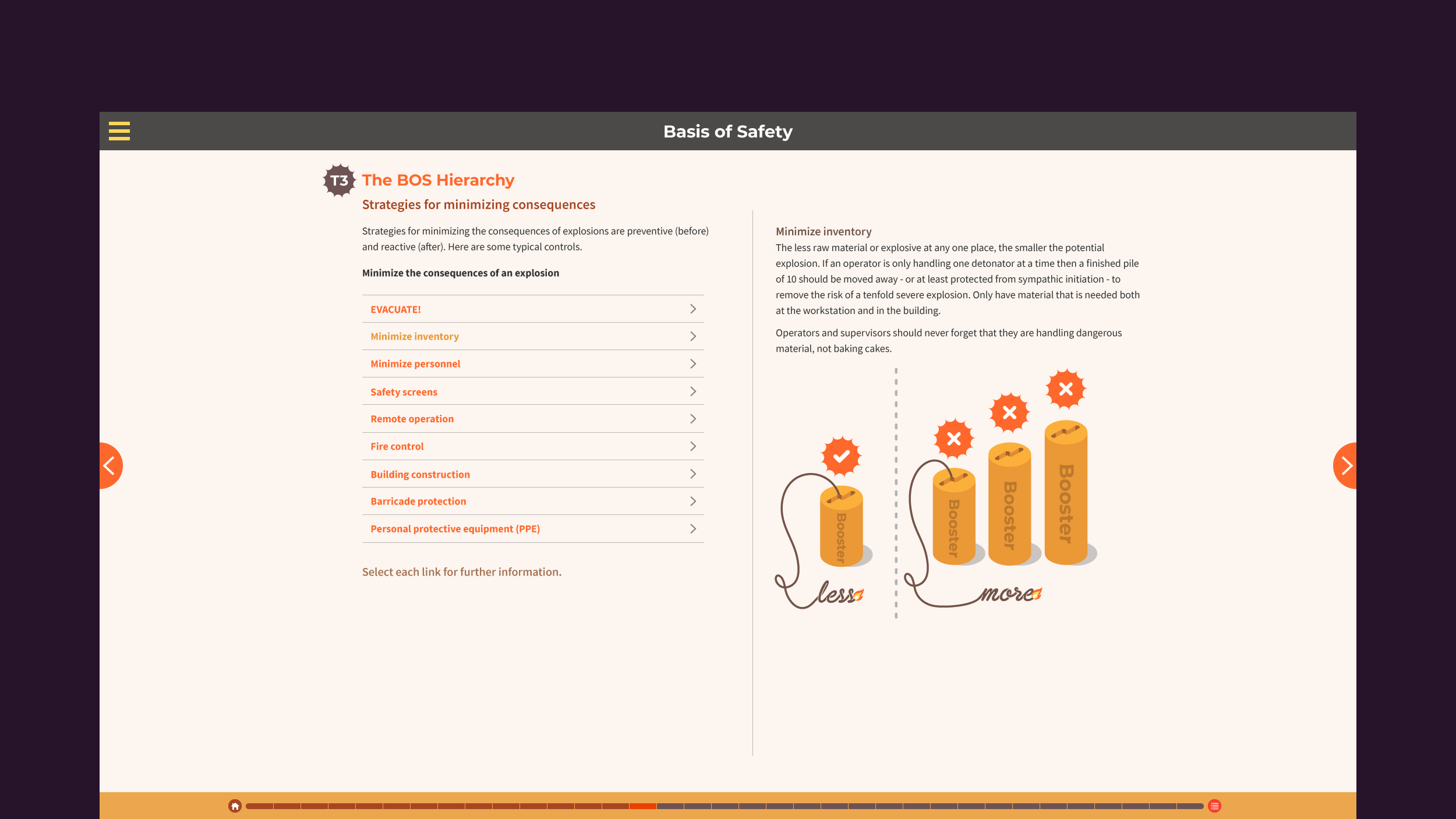 Basis of Safety

T3 The BOS Hierarchy

Strategies for minimizing consequences

Strategies for minimizing the consequences of explosions are preventive (before) and reactive (after). Here are some typical controls.

Minimize the consequences of an explosion

EVACUATE!
Minimize inventory
Minimize personnel
Safety screens
Remote operation
Fire control
Building construction
Barricade protection
Personal protective equipment (PPE)

Select each link for further information.

Minimize inventory

The less raw material or explosive at any one place, the smaller the potential explosion. If an operator is only handling one detonator at a time then a finished pile of 10 should be moved away - or at least protected from sympathic initiation - to remove the risk of a tenfold severe explosion. Only have material that is needed both at the workstation and in the building.

Operators and supervisors should never forget that they are handling dangerous material, not baking cakes.

Booster
less
Booster
Booster
Booster
more